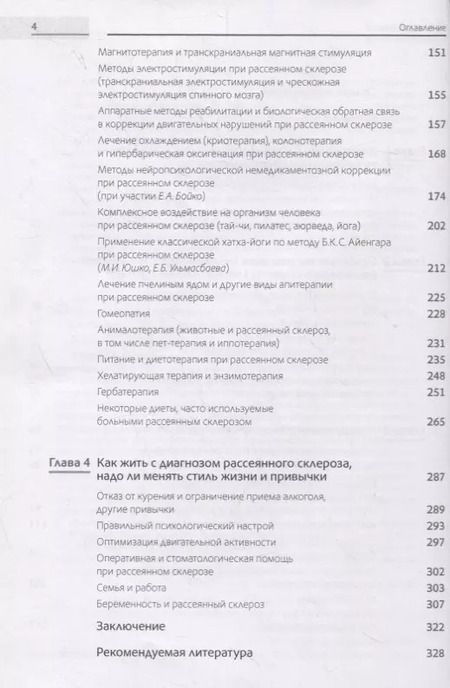 4

Оглавление

Магнитотерапия и транскраниальная магнитная стимуляция 151

Методы электростимуляции при рассеянном склерозе (транскраниальная электростимуляция и чрескожная электростимуляция спинного мозга) 155

Аппаратные методы реабилитации и биологическая обратная связь в коррекции двигательных нарушений при рассеянном склерозе 157

Лечение охлаждением (криотерапия), колонотерапия и гипербарическая оксигенация при рассеянном склерозе 168

Методы нейропсихологической немедикаментозной коррекции при рассеянном склерозе (при участии Е.А. Бойко) 174

Комплексное воздействие на организм человека при рассеянном склерозе (тай-чи, пилатес, аюрведа, йога) 202

Применение классической хатха-йоги по методу Б.К.С. Айенгара при рассеянном склерозе (М.И. Юшко, Е.Б. Ульмасбаева) 212

Лечение пчелиным ядом и другие виды апитерапии при рассеянном склерозе 225

Гомеопатия 228

Анималотерапия (животные и рассеянный склероз, в том числе пет-терапия и иппотерапия) 231

Питание и диетотерапия при рассеянном склерозе 235

Хелатирующая терапия и энзимотерапия 248

Гербатерапия 251

Некоторые диеты, часто используемые больными рассеянным склерозом 265

Глава 4 Как жить с диагнозом рассеянного склероза, надо ли менять стиль жизни и привычки 287

Отказ от курения и ограничение приема алкоголя, другие привычки 289

Правильный психологический настрой 293

Оптимизация двигательной активности 297

Оперативная и стоматологическая помощь при рассеянном склерозе 302

Семья и работа 303

Беременность и рассеянный склероз 307

Заключение 322

Рекомендуемая литература 328